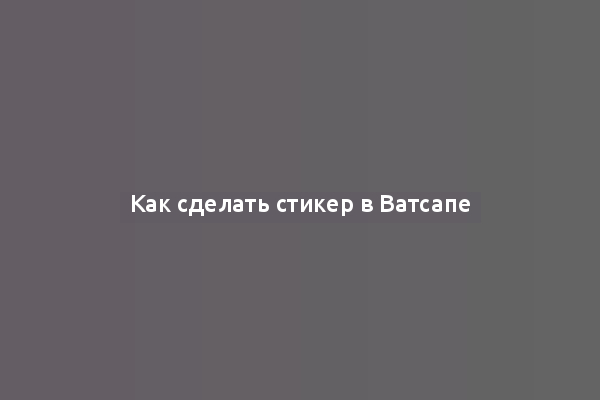 Как сделать стикер в Ватсапе